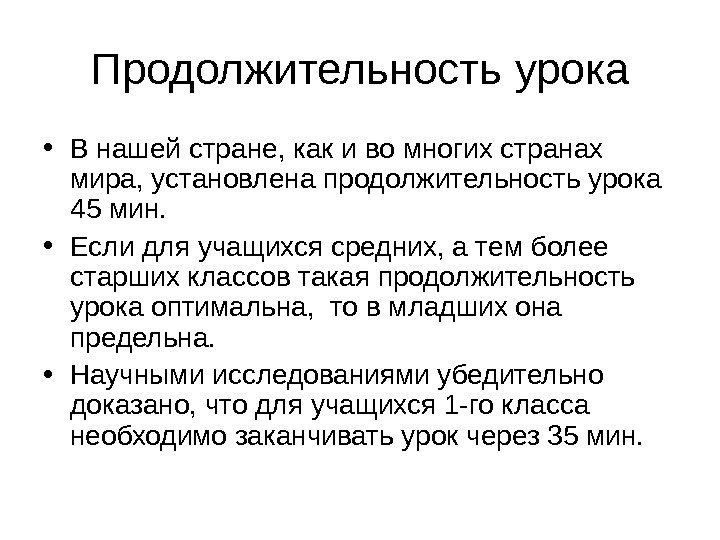 Продолжительность урока

• В нашей стране, как и во многих странах мира, установлена продолжительность урока 45 мин.

• Если для учащихся средних, а тем более старших классов такая продолжительность урока оптимальна, то в младших она предельна.

• Научными исследованиями убедительно доказано, что для учащихся 1-го класса необходимо заканчивать урок через 35 мин.